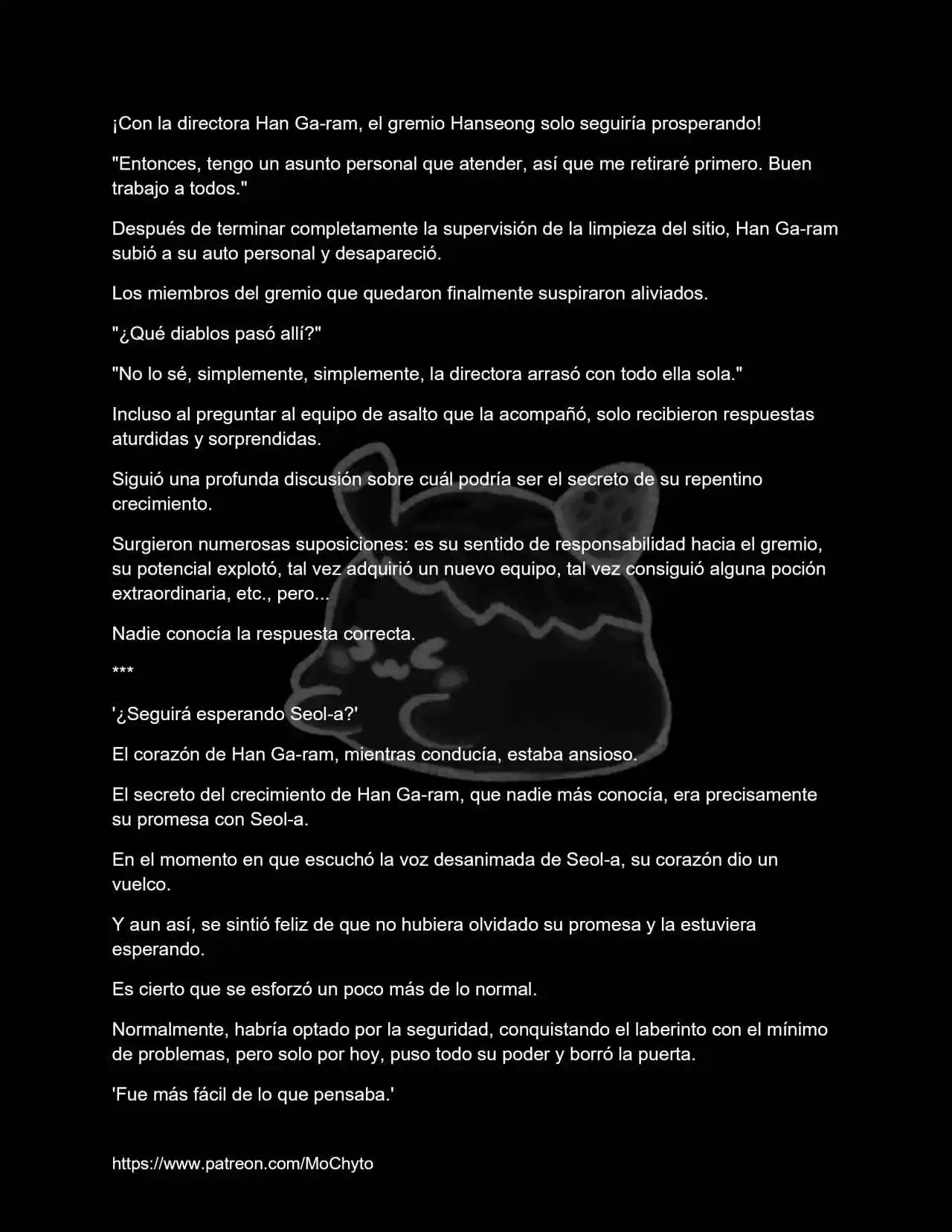 ¡Con la directora Han Ga-ram, el gremio Hanseong solo seguiría prosperando!

"Entonces, tengo un asunto personal que atender, así que me retiraré primero. Buen trabajo a todos."

Después de terminar completamente la supervisión de la limpieza del sitio, Han Ga-ram subió a su auto personal y desapareció.

Los miembros del gremio que quedaron finalmente suspiraron aliviados.

"¿Qué diablos pasó allí?"

"No lo sé, simplemente, simplemente, la directora arrasó con todo ella sola."

Incluso al preguntar al equipo de asalto que la acompañó, solo recibieron respuestas aturdidas y sorprendidas.

Siguió una profunda discusión sobre cuál podría ser el secreto de su repentino crecimiento.

Surgieron numerosas suposiciones: es su sentido de responsabilidad hacia el gremio, su potencial explotó, tal vez adquirió un nuevo equipo, tal vez consiguió alguna poción extraordinaria, etc., pero...

Nadie conocía la respuesta correcta.

***

'¿Seguirá esperando Seol-a?'

El corazón de Han Ga-ram, mientras conducía, estaba ansioso.

El secreto del crecimiento de Han Ga-ram, que nadie más conocía, era precisamente su promesa con Seol-a.

En el momento en que escuchó la voz desanimada de Seol-a, su corazón dio un vuelco.

Y aun así, se sintió feliz de que no hubiera olvidado su promesa y la estuviera esperando.

Es cierto que se esforzó un poco más de lo normal.

Normalmente, habría optado por la seguridad, conquistando el laberinto con el mínimo de problemas, pero solo por hoy, puso todo su poder y borró la puerta.

'Fue más fácil de lo que pensaba.'

https://www.patreon.com/MoChyto